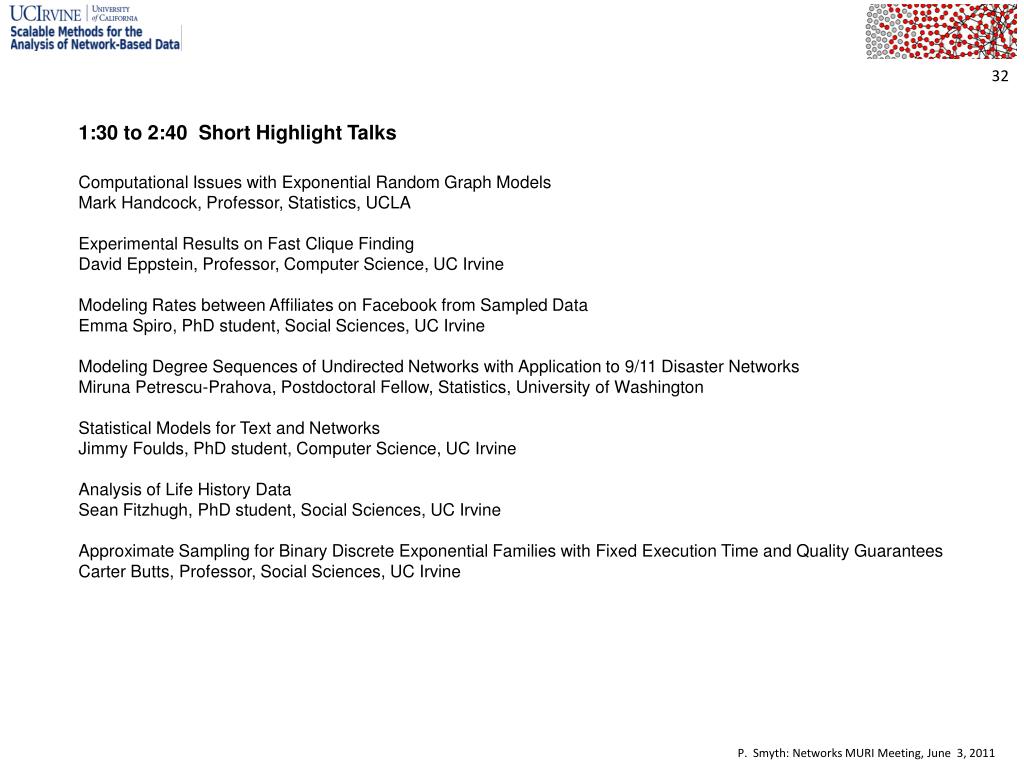 UCIRVINE UNIVERSITY of CALIFORNIA
Scalable Methods for the Analysis of Network-Based Data

32

1:30 to 2:40 Short Highlight Talks

Computational Issues with Exponential Random Graph Models
Mark Handcock, Professor, Statistics, UCLA

Experimental Results on Fast Clique Finding
David Eppstein, Professor, Computer Science, UC Irvine

Modeling Rates between Affiliates on Facebook from Sampled Data
Emma Spiro, PhD student, Social Sciences, UC Irvine

Modeling Degree Sequences of Undirected Networks with Application to 9/11 Disaster Networks
Miruna Petrescu-Prahova, Postdoctoral Fellow, Statistics, University of Washington

Statistical Models for Text and Networks
Jimmy Foulds, PhD student, Computer Science, UC Irvine

Analysis of Life History Data
Sean Fitzhugh, PhD student, Social Sciences, UC Irvine

Approximate Sampling for Binary Discrete Exponential Families with Fixed Execution Time and Quality Guarantees
Carter Butts, Professor, Social Sciences, UC Irvine

P. Smyth: Networks MURI Meeting, June 3, 2011